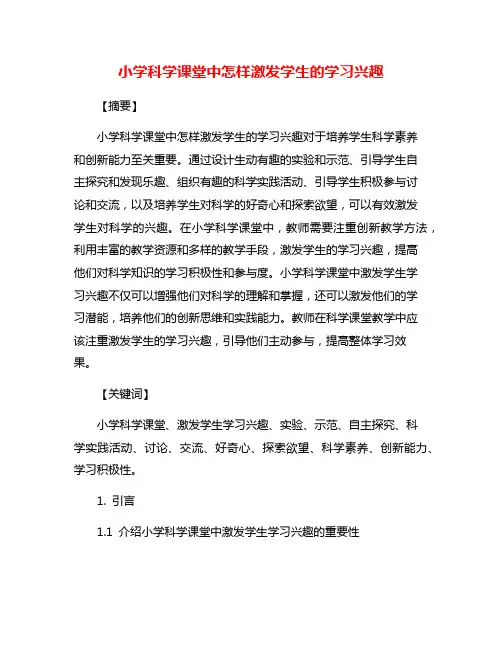 小学科学课堂中怎样激发学生的学习兴趣

【摘要】

小学科学课堂中怎样激发学生的学习兴趣对于培养学生科学素养和创新能力至关重要。通过设计生动有趣的实验和示范、引导学生自主探究和发现乐趣、组织有趣的科学实践活动、引导学生积极参与讨论和交流，以及培养学生对科学的好奇心和探索欲望，可以有效激发学生对科学的兴趣。在小学科学课堂中，教师需要注重创新教学方法，利用丰富的教学资源和多样的教学手段，激发学生的学习兴趣，提高他们对科学知识的学习积极性和参与度。小学科学课堂中激发学生学习兴趣不仅可以增强他们对科学的理解和掌握，还可以激发他们的学习潜能，培养他们的创新思维和实践能力。教师在科学课堂教学中应该注重激发学生的学习兴趣，引导他们主动参与，提高整体学习效果。

【关键词】

小学科学课堂、激发学生学习兴趣、实验、示范、自主探究、科学实践活动、讨论、交流、好奇心、探索欲望、科学素养、创新能力、学习积极性。

1. 引言

1.1 介绍小学科学课堂中激发学生学习兴趣的重要性